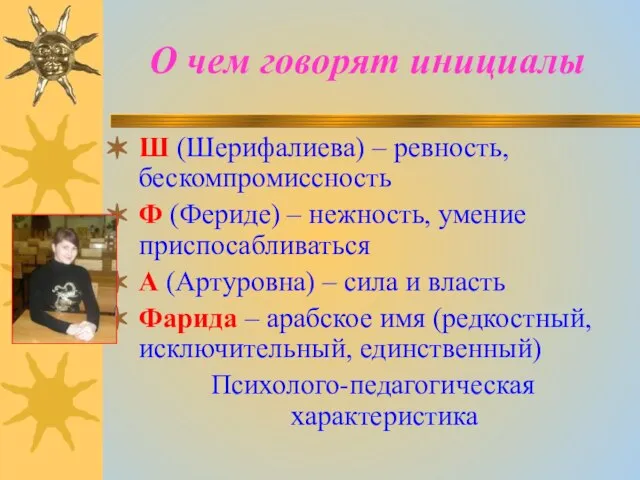 О чем говорят инициалы

Ш (Шерифалиева) – ревность, бескомпромиссность

Ф (Фериде) – нежность, умение приспосабливаться

А (Артуровна) – сила и власть

Фарида – арабское имя (редкостный, исключительный, единственный)

Психолого-педагогическая характеристика